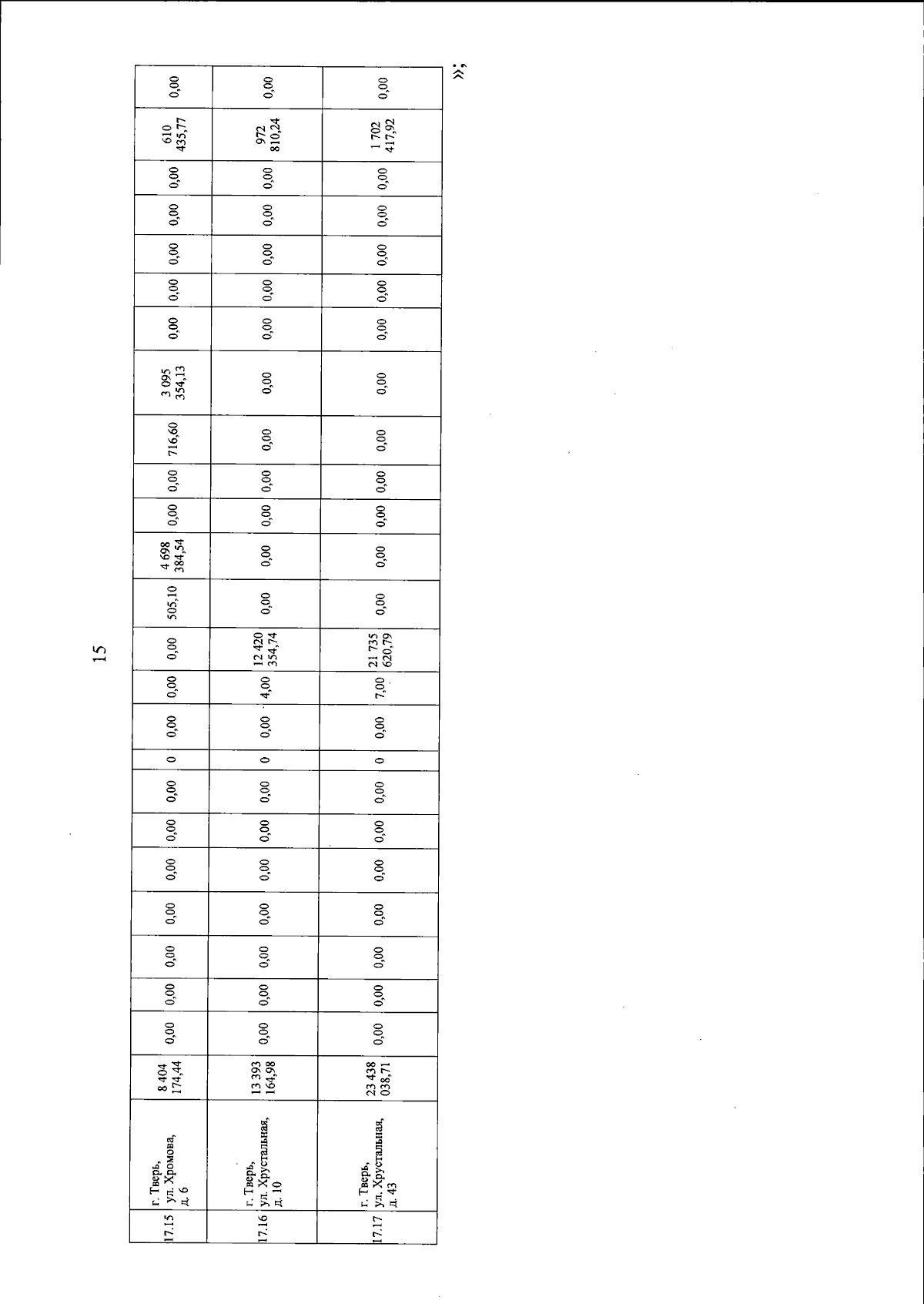 15

| 17.15 | г. Тверь, ул. Хромова, д. 6 | 8 404 174,44 | 0,00 | 0,00 | 0,00 | 0,00 | 0,00 | 0,00 | 0,00 | 0 | 0,00 | 0,00 | 0,00 | 505,10 | 4 698 384,54 | 0,00 | 0,00 | 716,60 | 3 095 354,13 | 0,00 | 0,00 | 0,00 | 0,00 | 0,00 | 610 435,77 | 0,00 |
|---|---|---|---|---|---|---|---|---|---|---|---|---|---|---|---|---|---|---|---|---|---|---|---|---|---|---|
| 17.16 | г. Тверь, ул. Хрустальная, д. 10 | 13 393 164,98 | 0,00 | 0,00 | 0,00 | 0,00 | 0,00 | 0,00 | 0,00 | 0 | 0,00 | 4,00 | 12 420 354,74 | 0,00 | 0,00 | 0,00 | 0,00 | 0,00 | 0,00 | 0,00 | 0,00 | 0,00 | 0,00 | 0,00 | 972 810,24 | 0,00 |
| 17.17 | г. Тверь, ул. Хрустальная, д. 43 | 23 438 038,71 | 0,00 | 0,00 | 0,00 | 0,00 | 0,00 | 0,00 | 0,00 | 0 | 0,00 | 7,00 | 21 735 620,79 | 0,00 | 0,00 | 0,00 | 0,00 | 0,00 | 0,00 | 0,00 | 0,00 | 0,00 | 0,00 | 0,00 | 1 702 417,92 | 0,00 |

»;